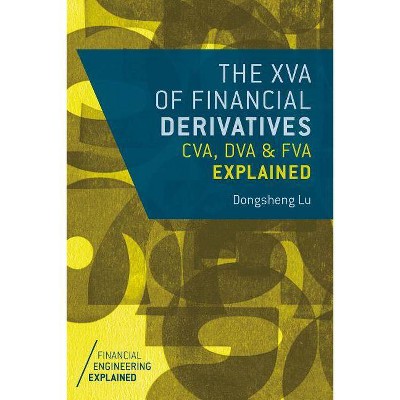 THE XVA OF FINANCIAL DERIVATIVES
CVA, DVA & FVA EXPLAINED

Dongsheng Lu

FINANCIAL ENGINEERING EXPLAINED